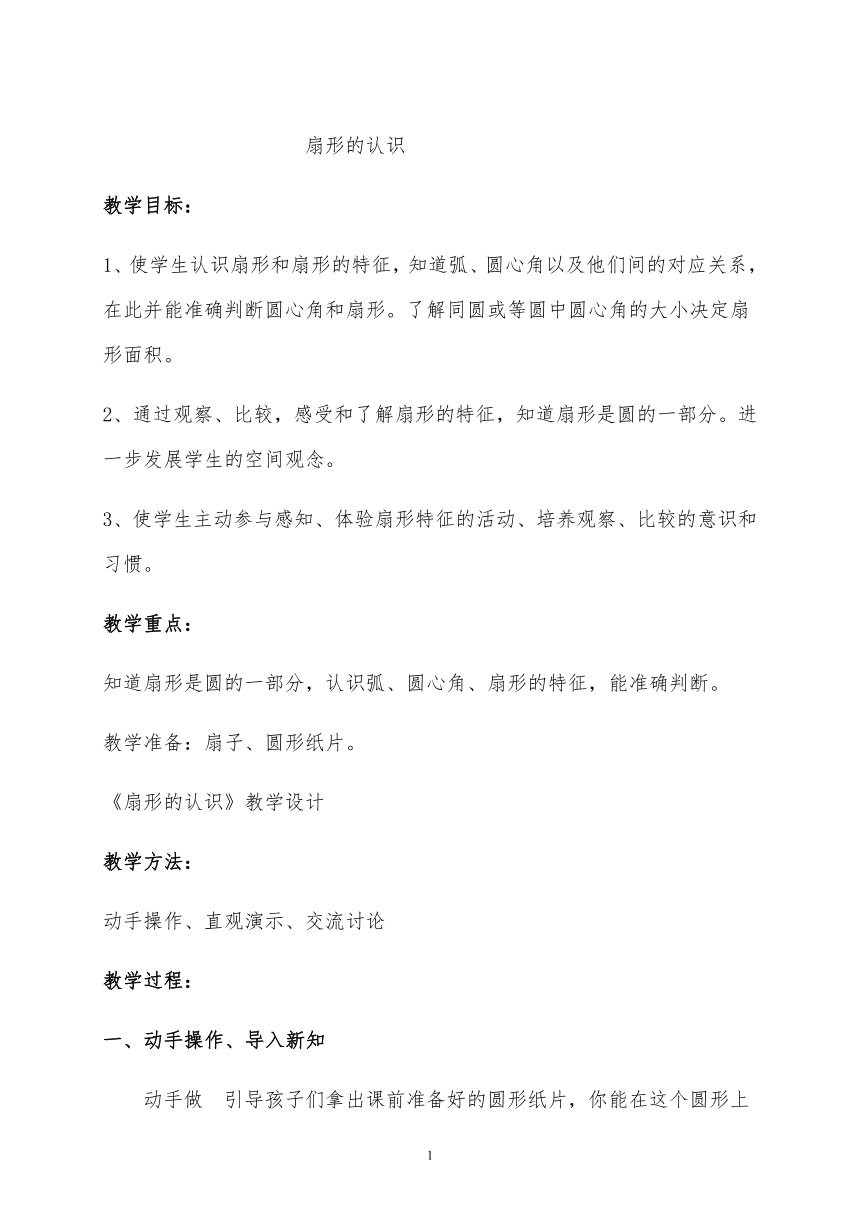 扇形的认识

教学目标：

1、使学生认识扇形和扇形的特征，知道弧、圆心角以及他们间的对应关系，在此并能准确判断圆心角和扇形。了解同圆或等圆中圆心角的大小决定扇形面积。

2、通过观察、比较，感受和了解扇形的特征，知道扇形是圆的一部分。进一步发展学生的空间观念。

3、使学生主动参与感知、体验扇形特征的活动、培养观察、比较的意识和习惯。

教学重点：

知道扇形是圆的一部分，认识弧、圆心角、扇形的特征，能准确判断。

教学准备：扇子、圆形纸片。

《扇形的认识》教学设计

教学方法：

动手操作、直观演示、交流讨论

教学过程：

一、动手操作、导入新知

动手做　引导孩子们拿出课前准备好的圆形纸片，你能在这个圆形上

1